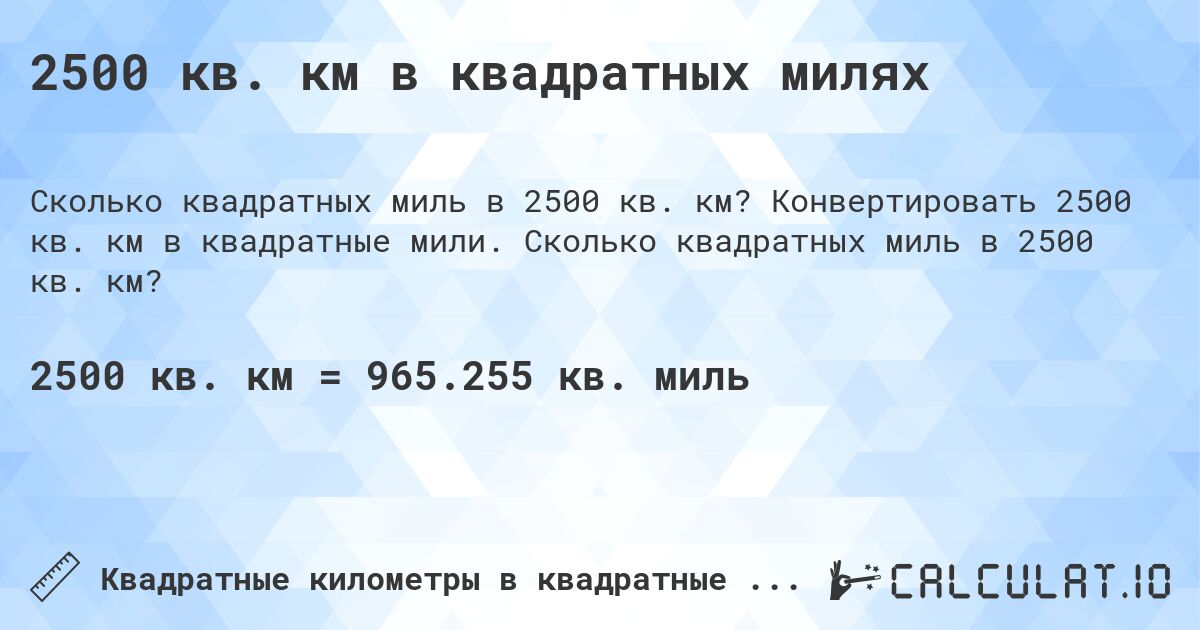 2500 кв. км в квадратных милях

Сколько квадратных миль в 2500 кв. км? Конвертировать 2500 кв. км в квадратные мили. Сколько квадратных миль в 2500 кв. км?

2500 кв. км = 965.255 кв. миль

Квадратные километры в квадратные ...

CALCULAT.IO